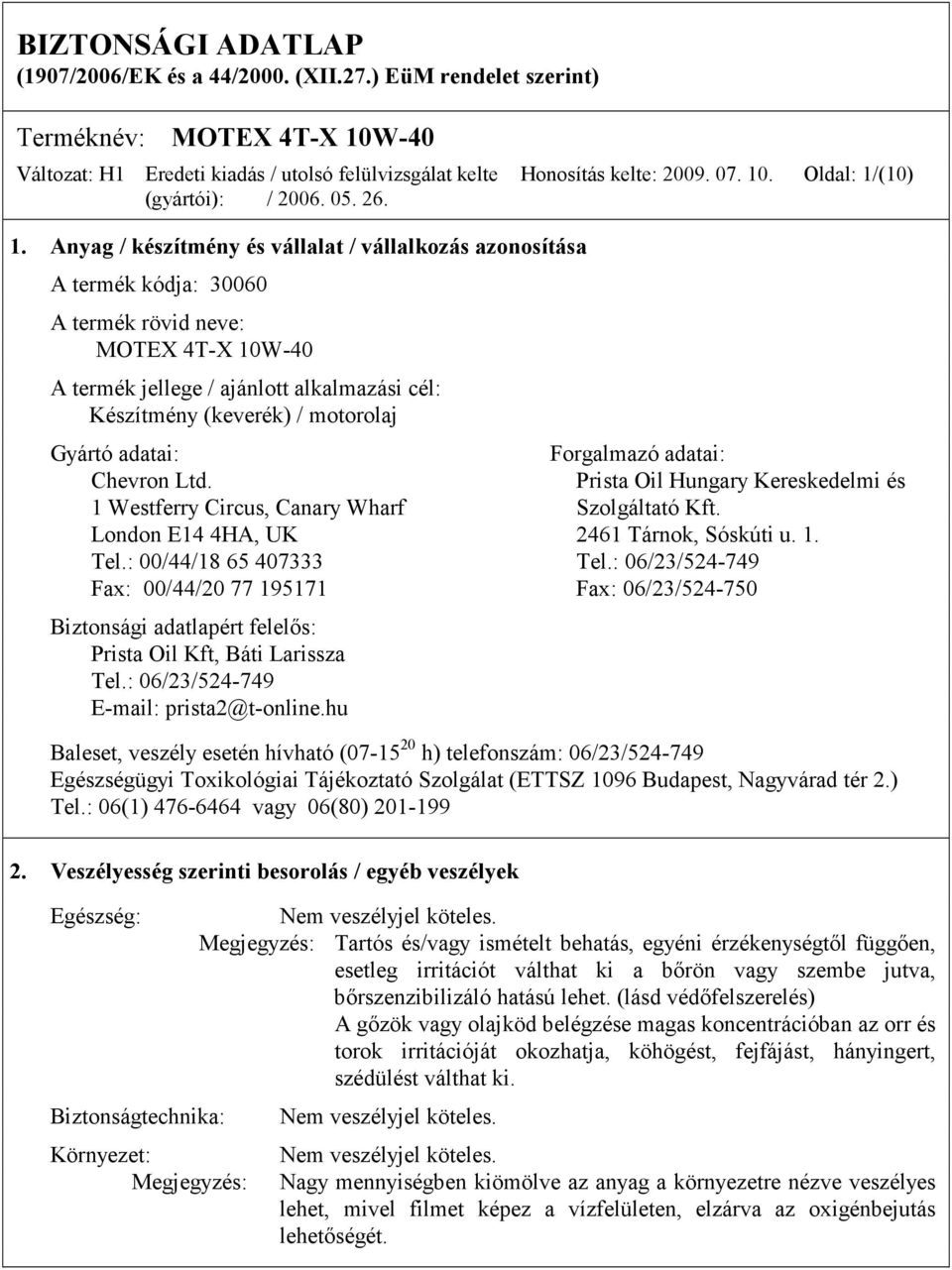 BIZTONSÁGI ADATLAP
(1907/2006/EK és a 44/2000. (XII.27.) EüM rendelet szerint)

Terméknév: MOTEX 4T-X 10W-40

Változat: H1 Eredeti kiadás / utolsó felülvizsgálat kelte (gyártói): / 2006. 05. 26. Honosítás kelte: 2009. 07. 10. Oldal: 1/(10)

1. Anyag / készítmény és vállalat / vállalkozás azonosítása

A termék kódja: 30060

A termék rövid neve:
MOTEX 4T-X 10W-40

A termék jellege / ajánlott alkalmazási cél:
Készítmény (keverék) / motorolaj

Gyártó adatai:
Chevron Ltd.
1 Westferry Circus, Canary Wharf
London E14 4HA, UK
Tel.: 00/44/18 65 407333
Fax: 00/44/20 77 195171

Forgalmazó adatai:
Prista Oil Hungary Kereskedelmi és Szolgáltató Kft.
2461 Tárnok, Sóskúti u. 1.
Tel.: 06/23/524-749
Fax: 06/23/524-750

Biztonsági adatlapért felelős:
Prista Oil Kft, Báti Larissza
Tel.: 06/23/524-749
E-mail: prista2@t-online.hu

Baleset, veszély esetén hívható (07-15$^{20}$ h) telefonszám: 06/23/524-749
Egészségügyi Toxikológiai Tájékoztató Szolgálat (ETTSZ 1096 Budapest, Nagyvárad tér 2.)
Tel.: 06(1) 476-6464 vagy 06(80) 201-199

2. Veszélyesség szerinti besorolás / egyéb veszélyek

Egészség: Nem veszélyjel köteles.
Megjegyzés: Tartós és/vagy ismételt behatás, egyéni érzékenységtől függően, esetleg irritációt válthat ki a bőrön vagy szembe jutva, bőrszenzibilizáló hatású lehet. (lásd védőfelszerelés)
A gőzök vagy olajköd belégzése magas koncentrációban az orr és torok irritációját okozhatja, köhögést, fejfájást, hányingert, szédülést válthat ki.

Biztonságtechnika: Nem veszélyjel köteles.

Környezet: Nem veszélyjel köteles.
Megjegyzés: Nagy mennyiségben kiömölve az anyag a környezetre nézve veszélyes lehet, mivel filmet képez a vízfelületen, elzárva az oxigénbejutás lehetőségét.